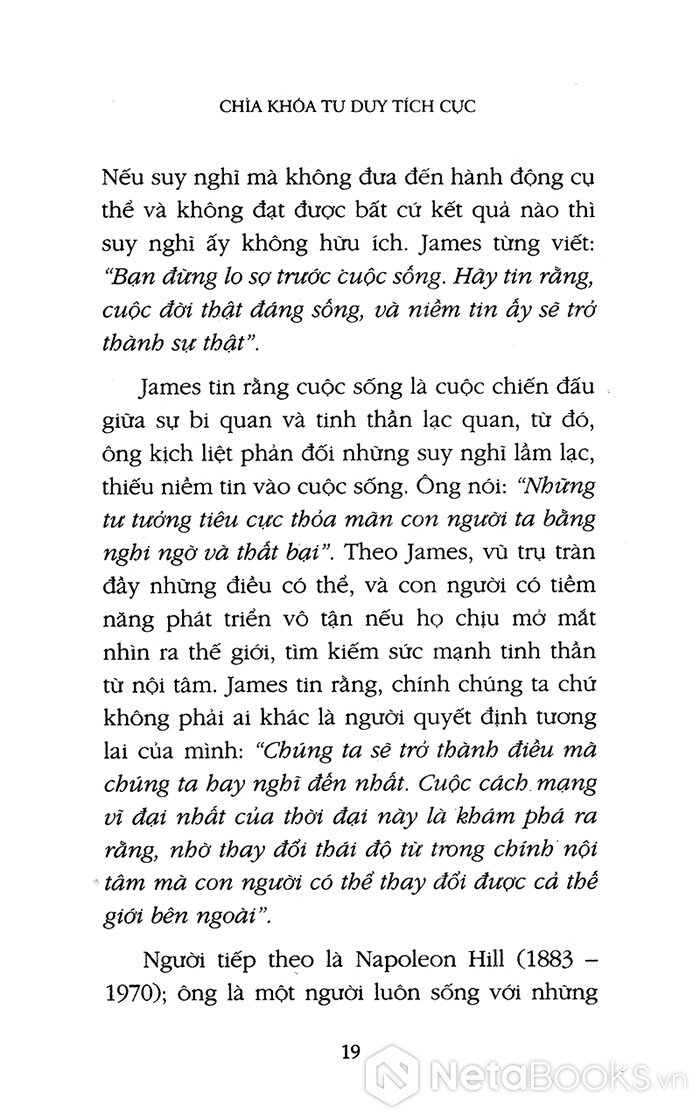 CHÌA KHÓA TƯ DUY TÍCH CỰC

Nếu suy nghĩ mà không đưa đến hành động cụ thể và không đạt được bất cứ kết quả nào thì suy nghĩ ấy không hữu ích. James từng viết: "Bạn đừng lo sợ trước cuộc sống. Hãy tin rằng, cuộc đời thật đáng sống, và niềm tin ấy sẽ trở thành sự thật".

James tin rằng cuộc sống là cuộc chiến đấu giữa sự bi quan và tinh thần lạc quan, từ đó, ông kịch liệt phản đối những suy nghĩ lầm lạc, thiếu niềm tin vào cuộc sống. Ông nói: "Những tư tưởng tiêu cực thỏa mãn con người ta bằng nghi ngờ và thất bại". Theo James, vũ trụ tràn đầy những điều có thể, và con người có tiềm năng phát triển vô tận nếu họ chịu mở mắt nhìn ra thế giới, tìm kiếm sức mạnh tinh thần từ nội tâm. James tin rằng, chính chúng ta chứ không phải ai khác là người quyết định tương lai của mình: "Chúng ta sẽ trở thành điều mà chúng ta hay nghĩ đến nhất. Cuộc cách mạng vĩ đại nhất của thời đại này là khám phá ra rằng, nhờ thay đổi thái độ từ trong chính nội tâm mà con người có thể thay đổi được cả thế giới bên ngoài".

Người tiếp theo là Napoleon Hill (1883 – 1970); ông là một người luôn sống với những

19

NetaBooks.vn